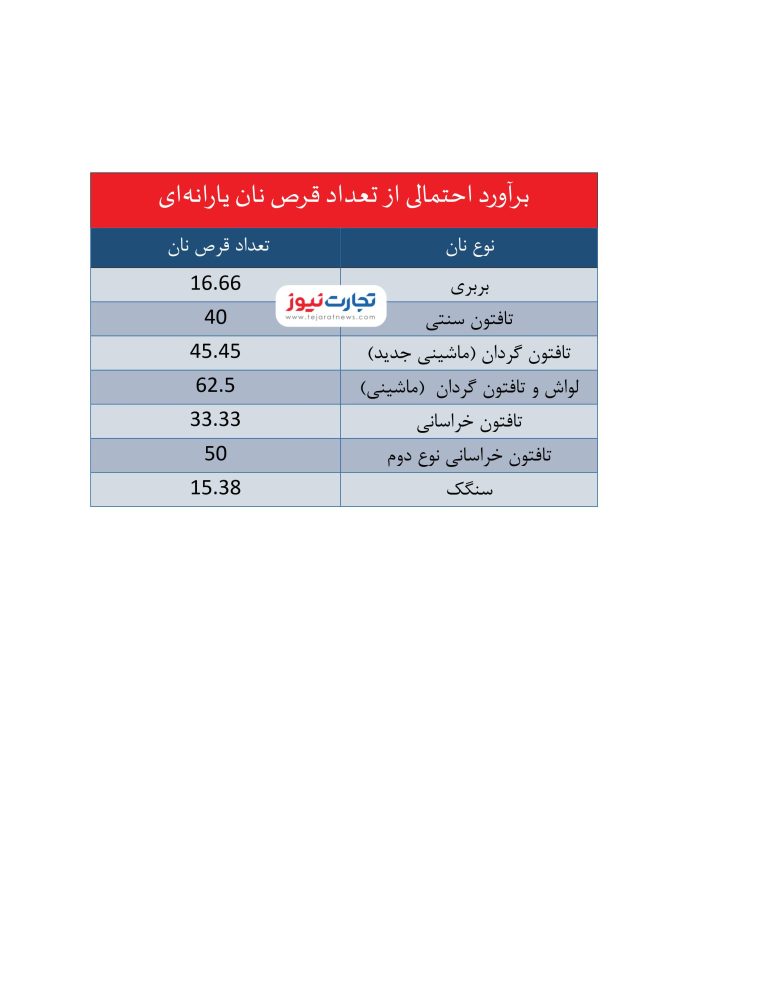 برآورد احتمالی از تعداد قرص نان یارانه‌ای

| نوع نان | تعداد قرص نان |
|---|---|
| بربری | 16.66 |
| تافتون سنتی | 40 |
| تافتون گردان (ماشینی جدید) | 45.45 |
| لواش و تافتون گردان (ماشینی) | 62.5 |
| تافتون خراسانی | 33.33 |
| تافتون خراسانی نوع دوم | 50 |
| سنگک | 15.38 |

تجارت نیوز
www.tejaratnews.com